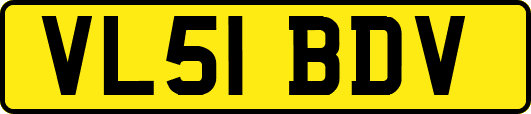 VL51 BDV